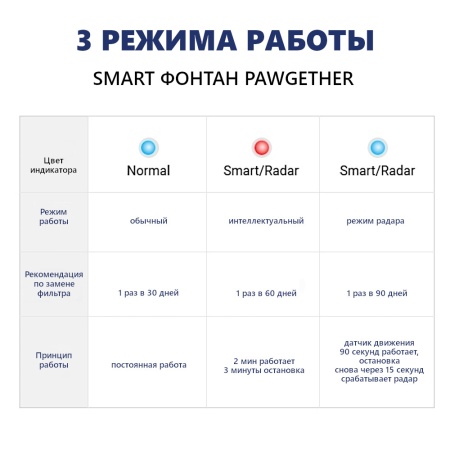 3 РЕЖИМА РАБОТЫ

SMART ФОНТАН PAWGETHER

| Цвет индикатора | Normal | Smart/Radar | Smart/Radar |
|---|---|---|---|
| Режим работы | обычный | интеллектуальный | режим радара |
| Рекомендация по замене фильтра | 1 раз в 30 дней | 1 раз в 60 дней | 1 раз в 90 дней |
| Принцип работы | постоянная работа | 2 мин работает 3 минуты остановка | датчик движения 90 секунд работает, остановка снова через 15 секунд срабатывает радар |